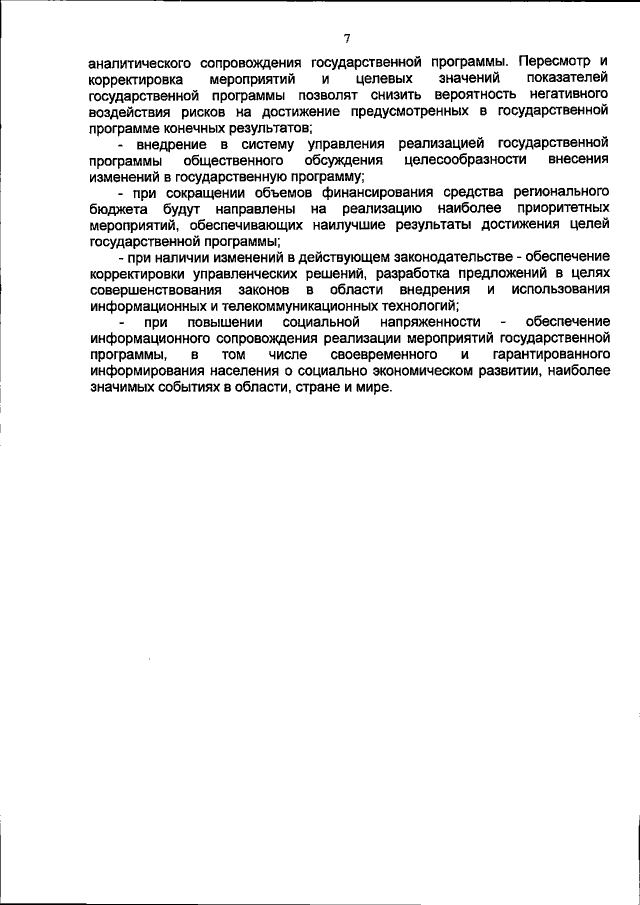 7

аналитического сопровождения государственной программы. Пересмотр и корректировка мероприятий и целевых значений показателей государственной программы позволят снизить вероятность негативного воздействия рисков на достижение предусмотренных в государственной программе конечных результатов;

- внедрение в систему управления реализацией государственной программы общественного обсуждения целесообразности внесения изменений в государственную программу;

- при сокращении объемов финансирования средства регионального бюджета будут направлены на реализацию наиболее приоритетных мероприятий, обеспечивающих наилучшие результаты достижения целей государственной программы;

- при наличии изменений в действующем законодательстве - обеспечение корректировки управленческих решений, разработка предложений в целях совершенствования законов в области внедрения и использования информационных и телекоммуникационных технологий;

- при повышении социальной напряженности - обеспечение информационного сопровождения реализации мероприятий государственной программы, в том числе своевременного и гарантированного информирования населения о социально экономическом развитии, наиболее значимых событиях в области, стране и мире.